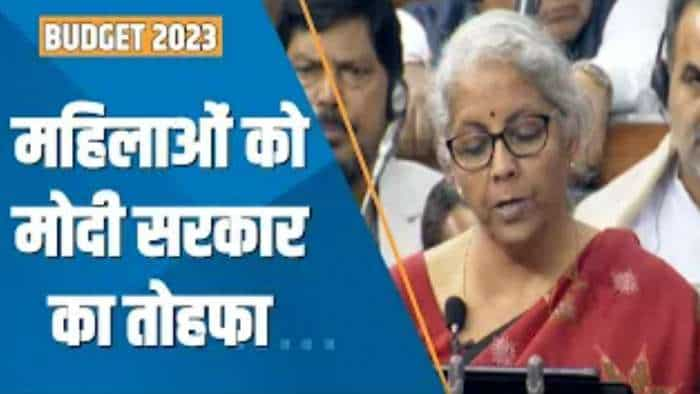 BUDGET 2023

महिलाओं को मोदी सरकार का तोहफा ...